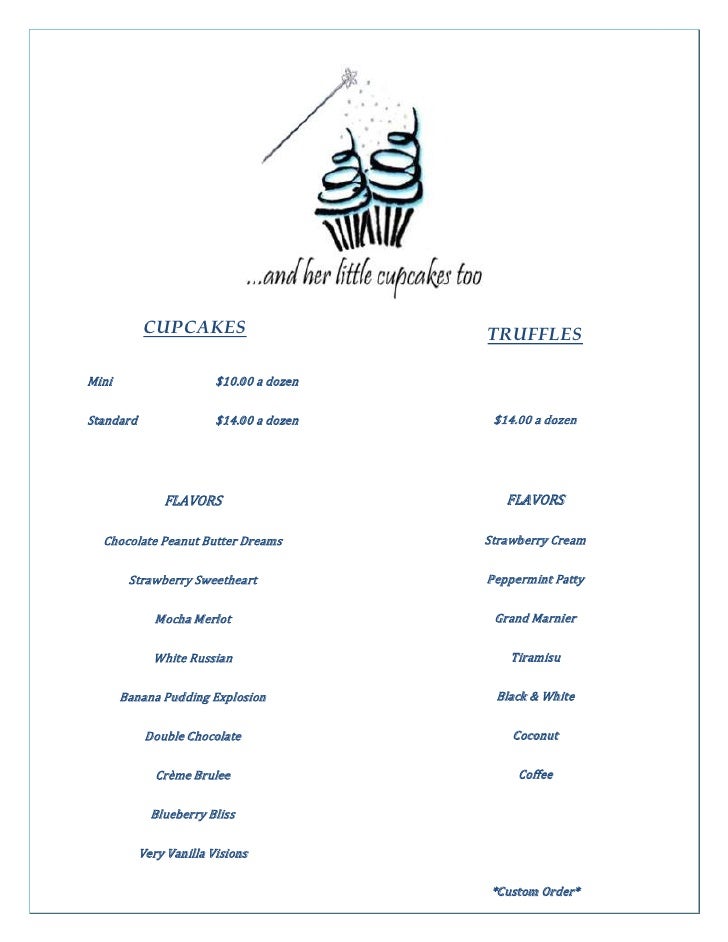 ...and her little cupcakes too

CUPCAKES

Mini $10.00 a dozen

Standard $14.00 a dozen

FLAVORS

Chocolate Peanut Butter Dreams

Strawberry Sweetheart

Mocha Merlot

White Russian

Banana Pudding Explosion

Double Chocolate

Crème Brulee

Blueberry Bliss

Very Vanilla Visions

TRUFFLES

$14.00 a dozen

FLAVORS

Strawberry Cream

Peppermint Patty

Grand Marnier

Tiramisu

Black & White

Coconut

Coffee

*Custom Order*